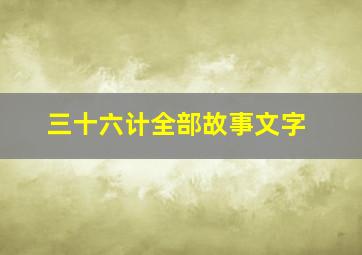 三十六计全部故事文字